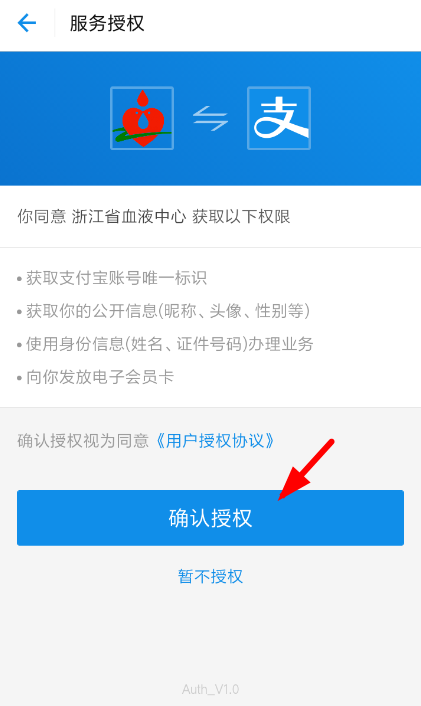 服务授权

支

你同意 浙江省血液中心 获取以下权限

• 获取支付宝账号唯一标识
• 获取你的公开信息(昵称、头像、性别等)
• 使用身份信息(姓名、证件号码)办理业务
• 向你发放电子会员卡

确认授权视为同意《用户授权协议》

确认授权

暂不授权

Auth_V1.0